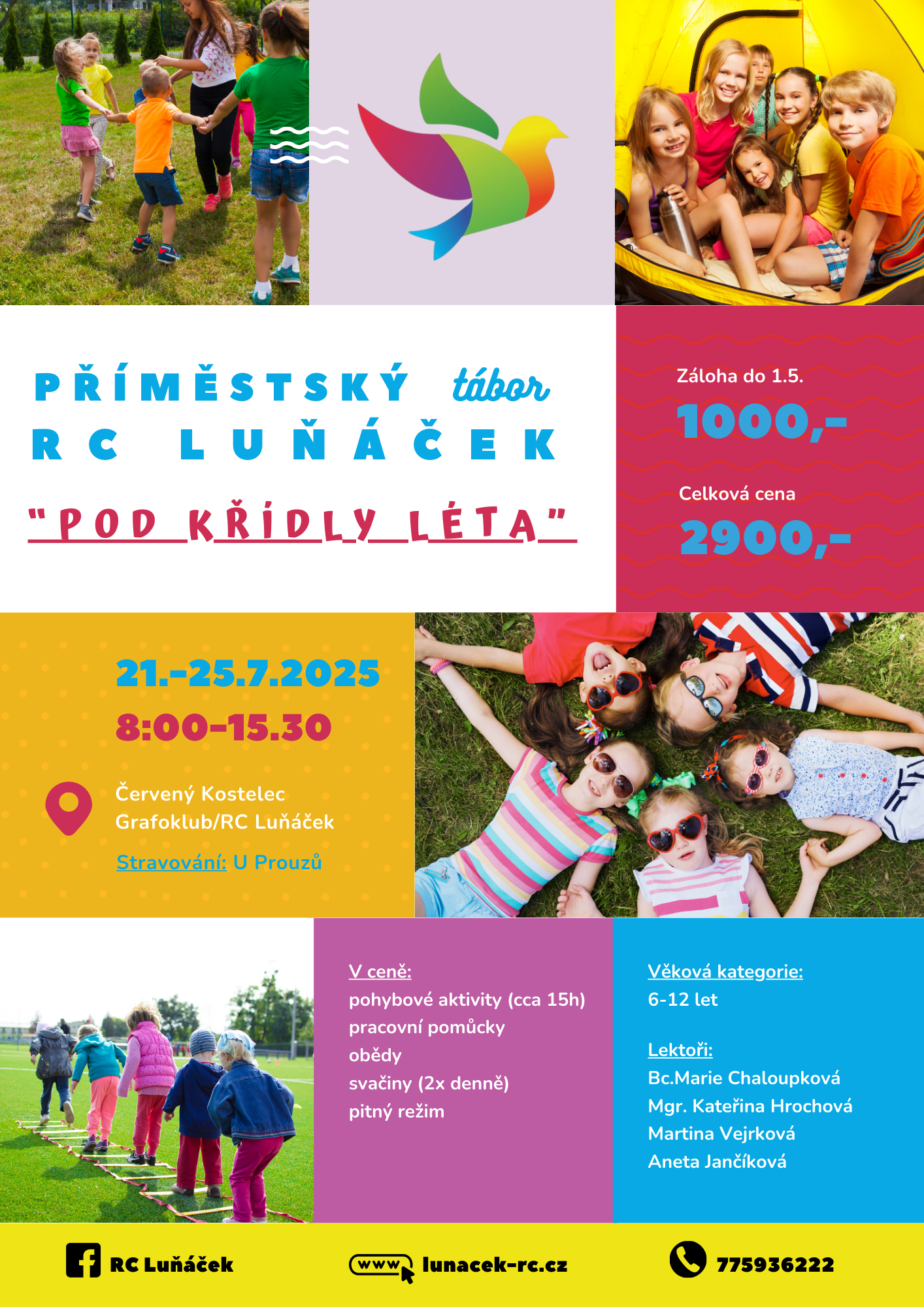 PŘÍMĚSTSKÝ tábor
RC LUŇÁČEK

"POD KŘÍDLY LÉTA"

Záloha do 1.5.
1000,-

Celková cena
2900,-

21.-25.7.2025
8:00-15.30

Červený Kostelec
Grafoklub/RC Luňáček

Stravování: U Prouzů

V ceně:
pohybové aktivity (cca 15h)
pracovní pomůcky
obědy
svačiny (2x denně)
pitný režim

Věková kategorie:
6-12 let

Lektoři:
Bc.Marie Chaloupková
Mgr. Kateřina Hrochová
Martina Vejrková
Aneta Jančíková

RC Luňáček

www lunacek-rc.cz

775936222